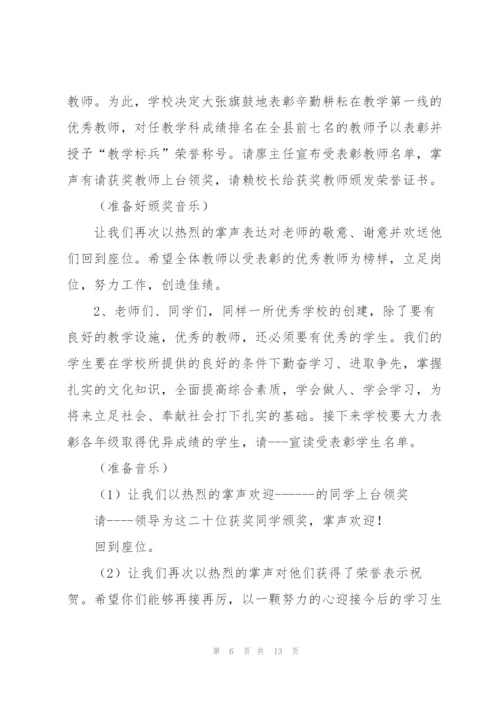 教师。为此，学校决定大张旗鼓地表彰辛勤耕耘在教学第一线的优秀教师，对任教学科成绩排名在全县前七名的教师予以表彰并授予“教学标兵”荣誉称号。请廖主任宣布受表彰教师名单，掌声有请获奖教师上台领奖，请赖校长给获奖教师颁发荣誉证书。

（准备好颁奖音乐）

让我们再次以热烈的掌声表达对老师的敬意、谢意并欢送他们回到座位。希望全体教师以受表彰的优秀教师为榜样，立足岗位，努力工作，创造佳绩。

2、老师们、同学们，同样一所优秀学校的创建，除了要有良好的教学设施，优秀的教师，还必须要有优秀的学生。我们的学生要在学校所提供的良好的条件下勤奋学习、进取争先，掌握扎实的文化知识，全面提高综合素质，学会做人、学会学习，为将来立足社会、奉献社会打下扎实的基础。接下来学校要大力表彰各年级取得优异成绩的学生，请---宣读受表彰学生名单。

（准备音乐）

（1）让我们以热烈的掌声欢迎------的同学上台领奖

请----领导为这二十位获奖同学颁奖，掌声欢迎！

回到座位。

（2）让我们再次以热烈的掌声对他们获得了荣誉表示祝贺。希望你们能够再接再厉，以一颗努力的心迎接今后的学习生

第 6 页 共 13 页